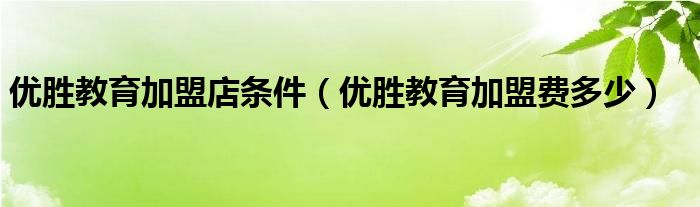 优胜教育加盟店条件（优胜教育加盟费多少）